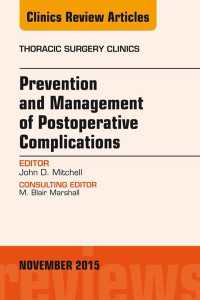 Clinics Review Articles

THORACIC SURGERY CLINICS

Prevention and Management of Postoperative Complications

EDITOR
John D. Mitchell

CONSULTING EDITOR
M. Blair Marshall

NOVEMBER 2015

reviews